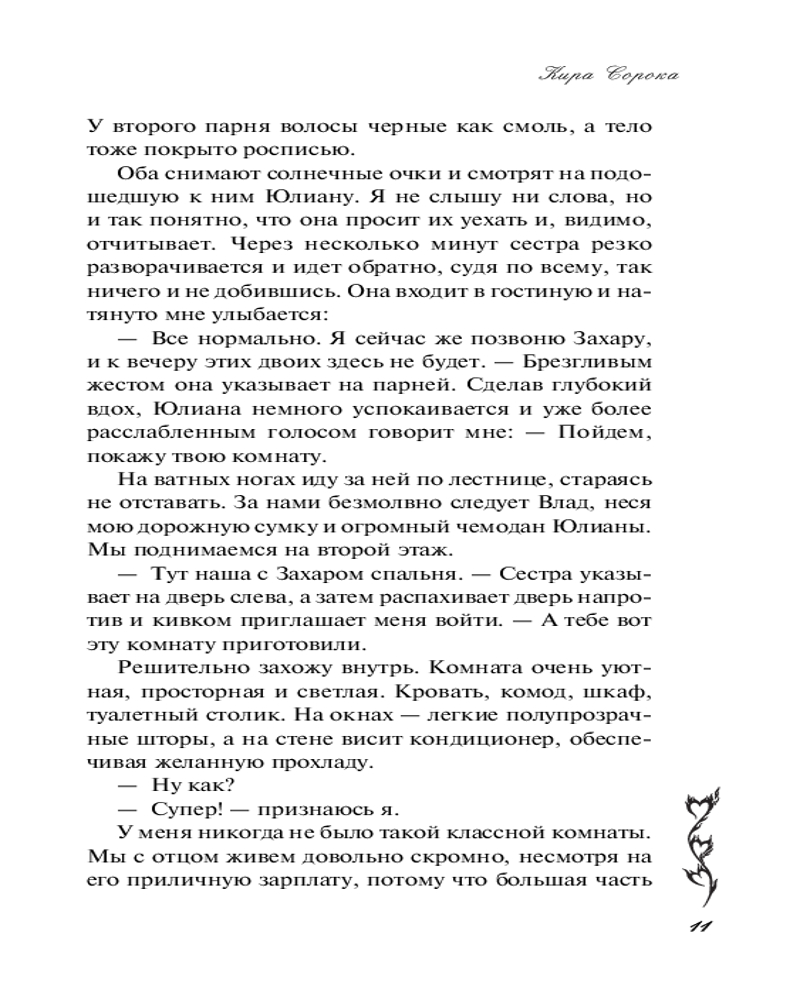 Кира Сорока

У второго парня волосы черные как смоль, а тело тоже покрыто росписью.

Оба снимают солнечные очки и смотрят на подошедшую к ним Юлиану. Я не слышу ни слова, но и так понятно, что она просит их уехать и, видимо, отчитывает. Через несколько минут сестра резко разворачивается и идет обратно, судя по всему, так ничего и не добившись. Она входит в гостиную и натянуто мне улыбается:

— Все нормально. Я сейчас же позвоню Захару, и к вечеру этих двоих здесь не будет. — Брезгливым жестом она указывает на парней. Сделав глубокий вдох, Юлиана немного успокаивается и уже более расслабленным голосом говорит мне: — Пойдем, покажу твою комнату.

На ватных ногах иду за ней по лестнице, стараясь не отставать. За нами безмолвно следует Влад, неся мою дорожную сумку и огромный чемодан Юлианы. Мы поднимаемся на второй этаж.

— Тут наша с Захаром спальня. — Сестра указывает на дверь слева, а затем распахивает дверь напротив и кивком приглашает меня войти. — А тебе вот эту комнату приготовили.

Решительно захожу внутрь. Комната очень уютная, просторная и светлая. Кровать, комод, шкаф, туалетный столик. На окнах — легкие полупрозрачные шторы, а на стене висит кондиционер, обеспечивая желанную прохладу.

— Ну как?

— Супер! — признаюсь я.

У меня никогда не было такой классной комнаты. Мы с отцом живем довольно скромно, несмотря на его приличную зарплату, потому что большая часть

11